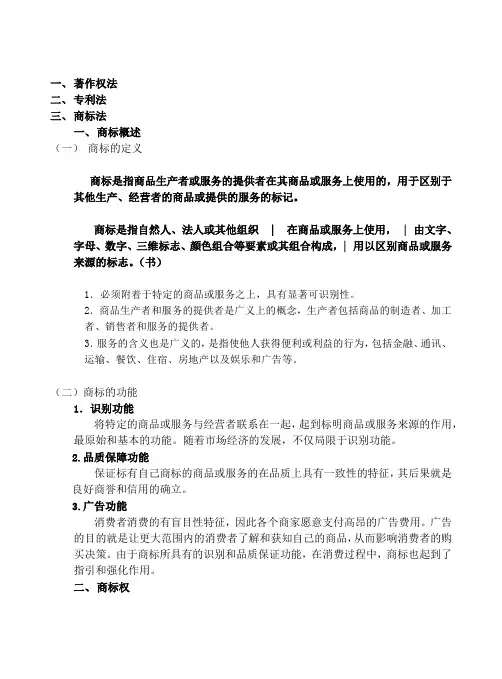 一、著作权法
二、专利法
三、商标法
一、商标概述
（一） 商标的定义

商标是指商品生产者或服务的提供者在其商品或服务上使用的，用于区别于其他生产、经营者的商品或提供的服务的标记。

商标是指自然人、法人或其他组织 | 在商品或服务上使用， | 由文字、字母、数字、三维标志、颜色组合等要素或其组合构成，| 用以区别商品或服务来源的标志。（书）

1. 必须附着于特定的商品或服务之上，具有显著可识别性。
2. 商品生产者和服务的提供者是广义上的概念，生产者包括商品的制造者、加工者、销售者和服务的提供者。
3. 服务的含义也是广义的，是指使他人获得便利或利益的行为，包括金融、通讯、运输、餐饮、住宿、房地产以及娱乐和广告等。

（二）商标的功能
1. 识别功能
将特定的商品或服务与经营者联系在一起，起到标明商品或服务来源的作用，最原始和基本的功能。随着市场经济的发展，不仅局限于识别功能。
2.品质保障功能
保证标有自己商标的商品或服务的在品质上具有一致性的特征，其后果就是良好商誉和信用的确立。
3.广告功能
消费者消费的有盲目性特征，因此各个商家愿意支付高昂的广告费用。广告的目的就是让更大范围内的消费者了解和获知自己的商品，从而影响消费者的购买决策。由于商标所具有的识别和品质保证功能，在消费过程中，商标也起到了指引和强化作用。
二、商标权